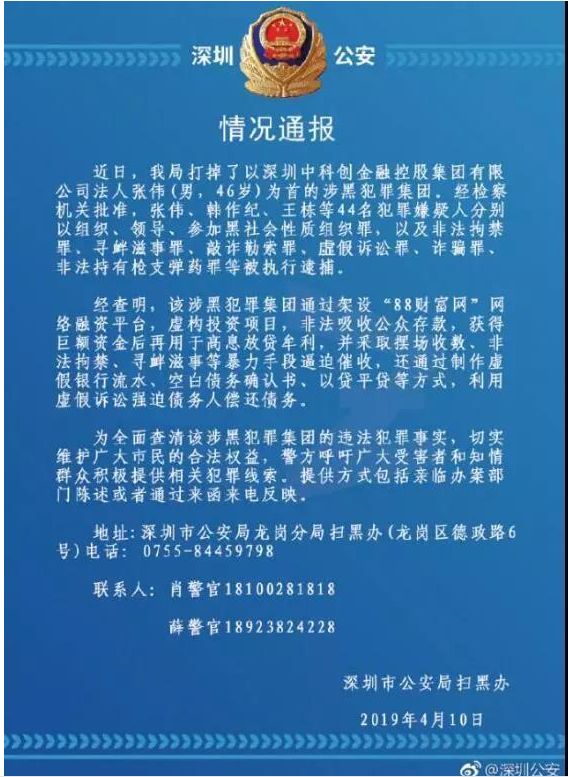 深圳 公安

情况通报

近日，我局打掉了以深圳中科创金融控股集团有限公司法人张伟（男，46岁）为首的涉黑犯罪集团。经检察机关批准，张伟、韩作纪、王栋等44名犯罪嫌疑人分别以组织、领导、参加黑社会性质组织罪，以及非法拘禁罪、寻衅滋事罪、敲诈勒索罪、虚假诉讼罪、诈骗罪、非法持有枪支弹药罪等被执行逮捕。

经查明，该涉黑犯罪集团通过架设“88财富网”网络融资平台，虚构投资项目，非法吸收公众存款，获得巨额资金后再用于高息放贷牟利，并采取摆场收数、非法拘禁、寻衅滋事等暴力手段逼迫催收，还通过制作虚假银行流水、空白债务确认书、以贷平贷等方式，利用虚假诉讼强迫债务人偿还债务。

为全面查清该涉黑犯罪集团的违法犯罪事实，切实维护广大市民的合法权益，警方呼吁广大受害者和知情群众积极提供相关犯罪线索。提供方式包括亲临办案部门陈述或者通过来函来电反映。

地址：深圳市公安局龙岗分局扫黑办（龙岗区德政路6号）电话：0755-84459798

联系人：肖警官18100281818

薛警官18923824228

深圳市公安局扫黑办

2019年4月10日

@深圳公安